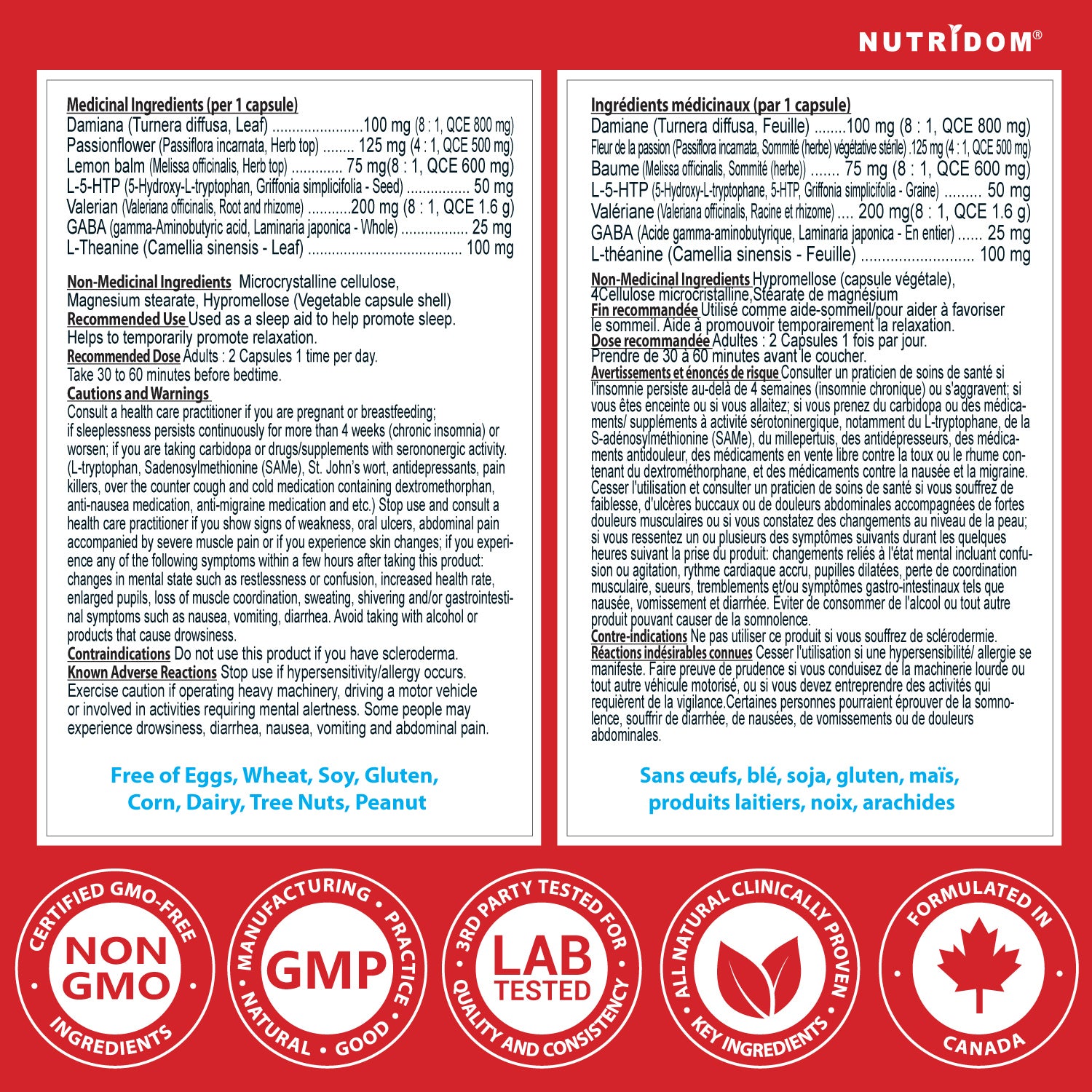 NUTRIDOM®

Medicinal Ingredients (per 1 capsule)
Damiana (Turnera diffusa, Leaf) 100 mg (8 : 1, QCE 800 mg)
Passionflower (Passiflora incarnata, Herb top) 125 mg (4 : 1, QCE 500 mg)
Lemon balm (Melissa officinalis, Herb top) 75 mg(8 : 1, QCE 600 mg)
L-5-HTP (5-Hydroxy-L-tryptophan, Griffonia simplicifolia - Seed) 50 mg
Valerian (Valeriana officinalis, Root and rhizome) 200 mg (8 : 1, QCE 1.6 g)
GABA (gamma-Aminobutyric acid, Laminaria japonica - Whole) 25 mg
L-Theanine (Camellia sinensis - Leaf) 100 mg

Non-Medicinal Ingredients Microcrystalline cellulose, Magnesium stearate, Hypromellose (Vegetable capsule shell)
Recommended Use Used as a sleep aid to help promote sleep. Helps to temporarily promote relaxation.
Recommended Dose Adults : 2 Capsules 1 time per day. Take 30 to 60 minutes before bedtime.
Cautions and Warnings
Consult a health care practitioner if you are pregnant or breastfeeding; if sleeplessness persists continuously for more than 4 weeks (chronic insomnia) or worsen; if you are taking carbidopa or drugs/supplements with serononergic activity. (L-tryptophan, Sadenosylmethionine (SAMe), St. John's wort, antidepressants, pain killers, over the counter cough and cold medication containing dextromethorphan, anti-nausea medication, anti-migraine medication and etc.) Stop use and consult a health care practitioner if you show signs of weakness, oral ulcers, abdominal pain accompanied by severe muscle pain or if you experience skin changes; if you experience any of the following symptoms within a few hours after taking this product: changes in mental state such as restlessness or confusion, increased health rate, enlarged pupils, loss of muscle coordination, sweating, shivering and/or gastrointestinal symptoms such as nausea, vomiting, diarrhea. Avoid taking with alcohol or products that cause drowsiness.
Contraindications Do not use this product if you have scleroderma.
Known Adverse Reactions Stop use if hypersensitivity/allergy occurs. Exercise caution if operating heavy machinery, driving a motor vehicle or involved in activities requiring mental alertness. Some people may experience drowsiness, diarrhea, nausea, vomiting and abdominal pain.

Free of Eggs, Wheat, Soy, Gluten, Corn, Dairy, Tree Nuts, Peanut

Ingrédients médicinaux (par 1 capsule)
Damiane (Turnera diffusa, Feuille) 100 mg (8 : 1, QCE 800 mg)
Fleur de la passion (Passiflora incarnata, Sommité (herbe) végétative stérile) .125 mg (4 : 1, QCE 500 mg)
Baume (Melissa officinalis, Sommité (herbe)) 75 mg (8 : 1, QCE 600 mg)
L-5-HTP (5-Hydroxy-L-tryptophane, 5-HTP, Griffonia simplicifolia - Graine) 50 mg
Valériane (Valeriana officinalis, Racine et rhizome) 200 mg(8 : 1, QCE 1.6 g)
GABA (Acide gamma-aminobutyrique, Laminaria japonica - En entier) 25 mg
L-théanine (Camellia sinensis - Feuille) 100 mg

Non-Medicinal Ingredients Hypromellose (capsule végétale), 4Cellulose microcristalline,Stéarate de magnésium
Fin recommandée Utilisé comme aide-sommeil/pour aider à favoriser le sommeil. Aide à promouvoir temporairement la relaxation.
Dose recommandée Adultes : 2 Capsules 1 fois par jour. Prendre de 30 à 60 minutes avant le coucher.
Avertissements et énoncés de risque Consulter un praticien de soins de santé si l'insomnie persiste au-delà de 4 semaines (insomnie chronique) ou s'aggravent; si vous êtes enceinte ou si vous allaitez; si vous prenez du carbidopa ou des médicaments/ suppléments à activité sérotoninergique, notamment du L-tryptophane, de la S-adénosylméthionine (SAMe), du millepertuis, des antidépresseurs, des médicaments antidouleur, des médicaments en vente libre contre la toux ou le rhume contenant du dextrométhorphane, et des médicaments contre la nausée et la migraine. Cesser l'utilisation et consulter un praticien de soins de santé si vous souffrez de faiblesse, d'ulcères buccaux ou de douleurs abdominales accompagnées de fortes douleurs musculaires ou si vous constatez des changements au niveau de la peau; si vous ressentez un ou plusieurs des symptômes suivants durant les quelques heures suivant la prise du produit: changements reliés à l'état mental incluant confusion ou agitation, rythme cardiaque accru, pupilles dilatées, perte de coordination musculaire, sueurs, tremblements et/ou symptômes gastro-intestinaux tels que nausée, vomissement et diarrhée. Éviter de consommer de l'alcool ou tout autre produit pouvant causer de la somnolence.
Contre-indications Ne pas utiliser ce produit si vous souffrez de sclérodermie.
Réactions indésirables connues Cesser l'utilisation si une hypersensibilité/ allergie se manifeste. Faire preuve de prudence si vous conduisez de la machinerie lourde ou tout autre véhicule motorisé, ou si vous devez entreprendre des activités qui requièrent de la vigilance.Certaines personnes pourraient éprouver de la somnolence, souffrir de diarrhée, de nausées, de vomissements ou de douleurs abdominales.

Sans œufs, blé, soja, gluten, maïs, produits laitiers, noix, arachides

CERTIFIED GMO-FREE
NON GMO
INGREDIENTS

MANUFACTURING • PRACTICE
GMP
NATURAL • GOOD

3RD PARTY TESTED FOR
LAB TESTED
QUALITY AND CONSISTENCY

ALL NATURAL CLINICALLY PROVEN
KEY INGREDIENTS

FORMULATED IN
CANADA